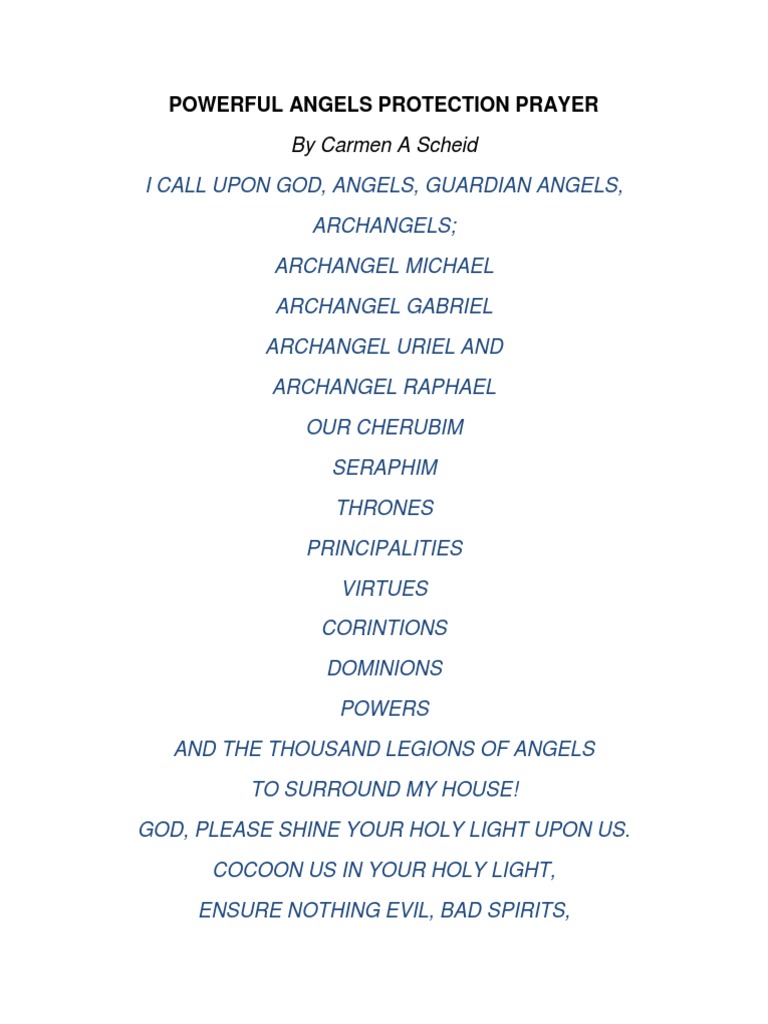 POWERFUL ANGELS PROTECTION PRAYER

By Carmen A Scheid

I CALL UPON GOD, ANGELS, GUARDIAN ANGELS,

ARCHANGELS;

ARCHANGEL MICHAEL

ARCHANGEL GABRIEL

ARCHANGEL URIEL AND

ARCHANGEL RAPHAEL

OUR CHERUBIM

SERAPHIM

THRONES

PRINCIPALITIES

VIRTUES

CORINTIONS

DOMINIONS

POWERS

AND THE THOUSAND LEGIONS OF ANGELS

TO SURROUND MY HOUSE!

GOD, PLEASE SHINE YOUR HOLY LIGHT UPON US.

COCOON US IN YOUR HOLY LIGHT,

ENSURE NOTHING EVIL, BAD SPIRITS,